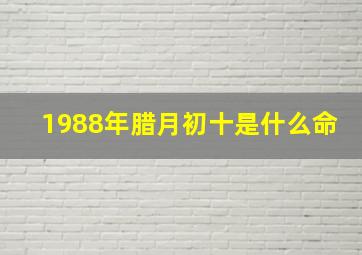 1988年腊月初十是什么命